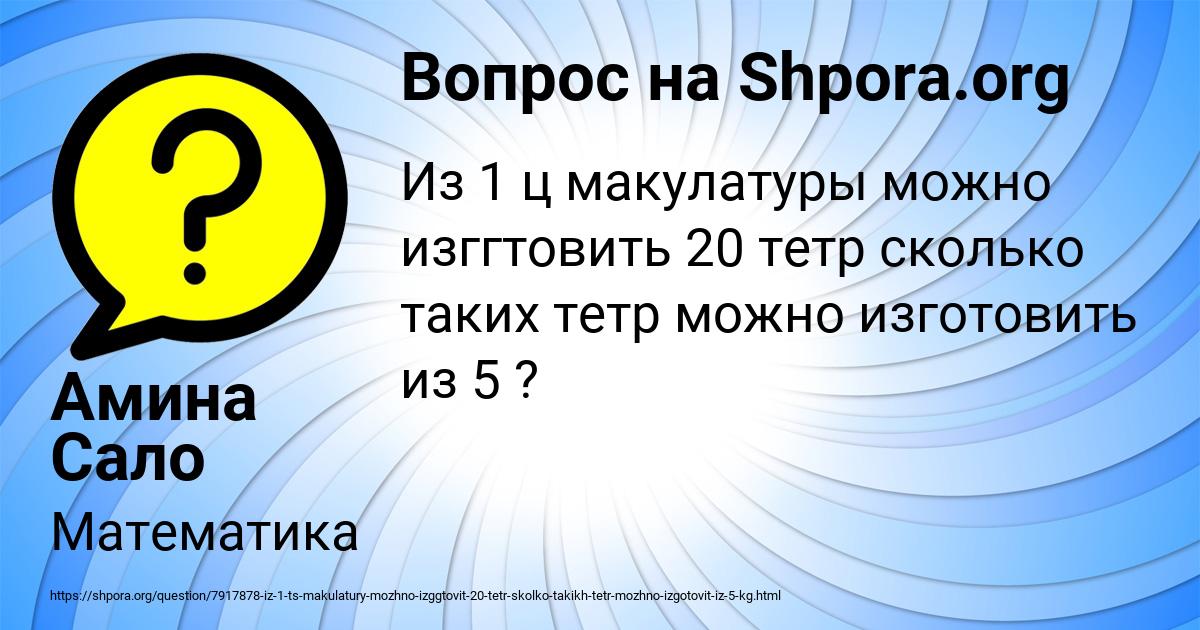 Вопрос на Shpora.org

Из 1 ц макулатуры можно изггтовить 20 тетр сколько таких тетр можно изготовить из 5 ?

Амина Сало

Математика

https://shpora.org/question/7917878-iz-1-ts-makulatury-mozhno-izggtovit-20-tetr-skolko-takikh-tetr-mozhno-izgotovit-iz-5-kg.html